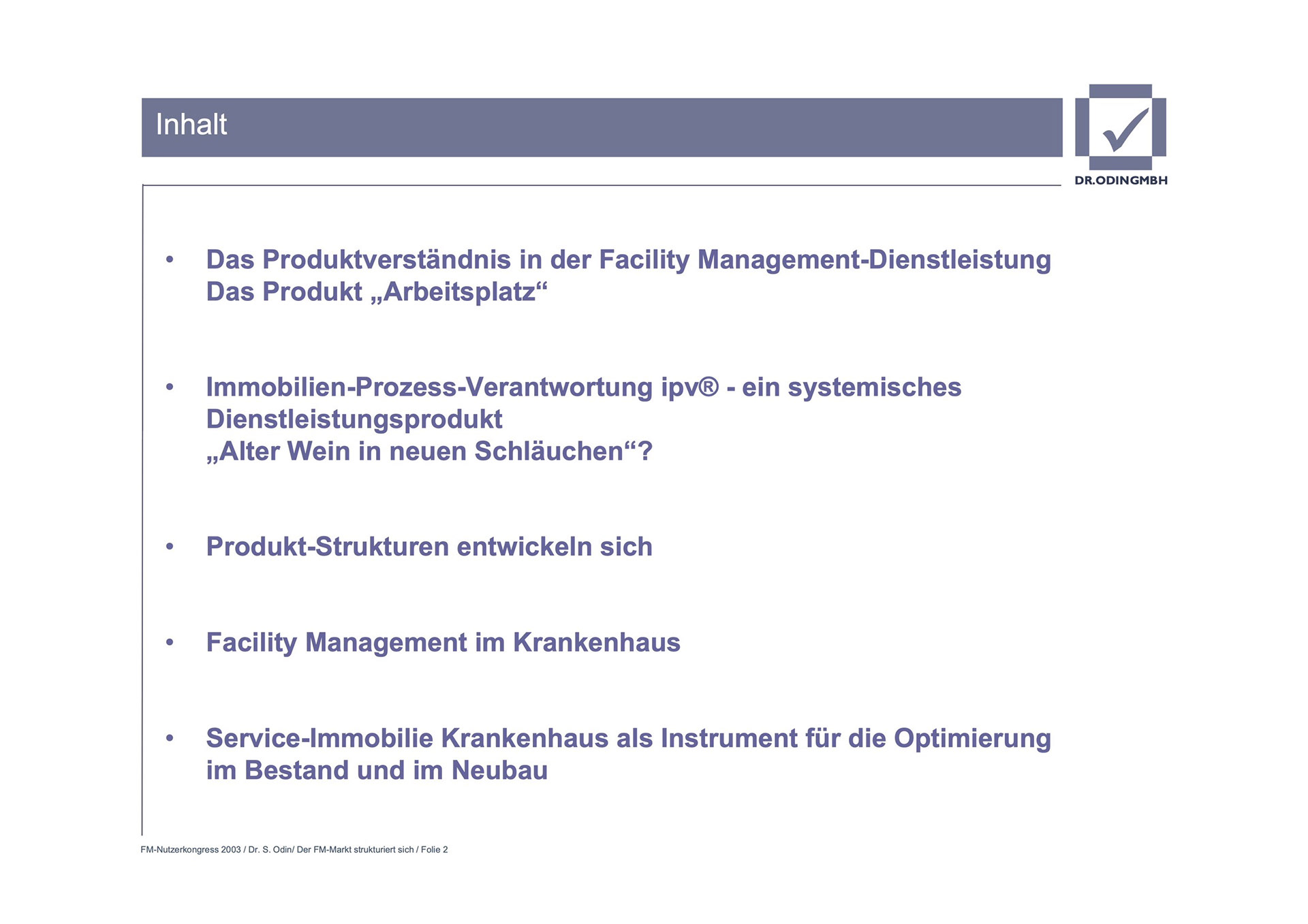 Inhalt

DR.ODINGMBH

• Das Produktverständnis in der Facility Management-Dienstleistung
Das Produkt „Arbeitsplatz“

• Immobilien-Prozess-Verantwortung ipv® - ein systemisches Dienstleistungsprodukt
„Alter Wein in neuen Schläuchen“?

• Produkt-Strukturen entwickeln sich

• Facility Management im Krankenhaus

• Service-Immobilie Krankenhaus als Instrument für die Optimierung im Bestand und im Neubau

FM-Nutzerkongress 2003 / Dr. S. Odin/ Der FM-Markt strukturiert sich / Folie 2